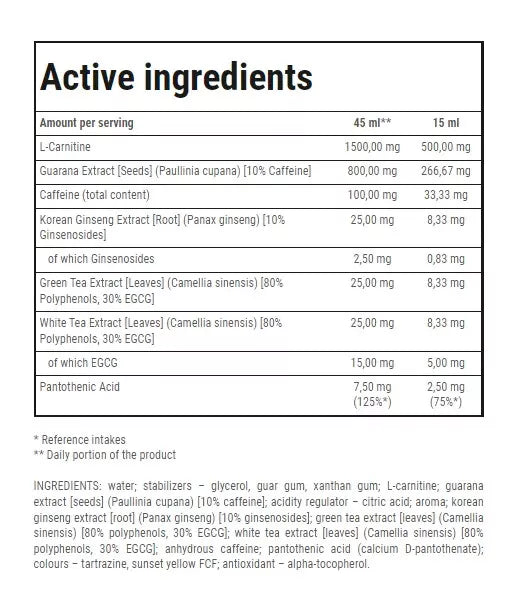 Active ingredients

| Amount per serving | 45 ml** | 15 ml |
|---|---|---|
| L-Carnitine | 1500,00 mg | 500,00 mg |
| Guarana Extract [Seeds] (Paullinia cupana) [10% Caffeine] | 800,00 mg | 266,67 mg |
| Caffeine (total content) | 100,00 mg | 33,33 mg |
| Korean Ginseng Extract [Root] (Panax ginseng) [10% Ginsenosides] | 25,00 mg | 8,33 mg |
| of which Ginsenosides | 2,50 mg | 0,83 mg |
| Green Tea Extract [Leaves] (Camellia sinensis) [80% Polyphenols, 30% EGCG] | 25,00 mg | 8,33 mg |
| White Tea Extract [Leaves] (Camellia sinensis) [80% Polyphenols, 30% EGCG] | 25,00 mg | 8,33 mg |
| of which EGCG | 15,00 mg | 5,00 mg |
| Pantothenic Acid | 7,50 mg (125%*) | 2,50 mg (75%*) |

* Reference intakes
** Daily portion of the product

INGREDIENTS: water; stabilizers – glycerol, guar gum, xanthan gum; L-carnitine; guarana extract [seeds] (Paullinia cupana) [10% caffeine]; acidity regulator – citric acid; aroma; korean ginseng extract [root] (Panax ginseng) [10% ginsenosides]; green tea extract [leaves] (Camellia sinensis) [80% polyphenols, 30% EGCG]; white tea extract [leaves] (Camellia sinensis) [80% polyphenols, 30% EGCG]; anhydrous caffeine; pantothenic acid (calcium D-pantothenate); colours – tartrazine, sunset yellow FCF; antioxidant – alpha-tocopherol.